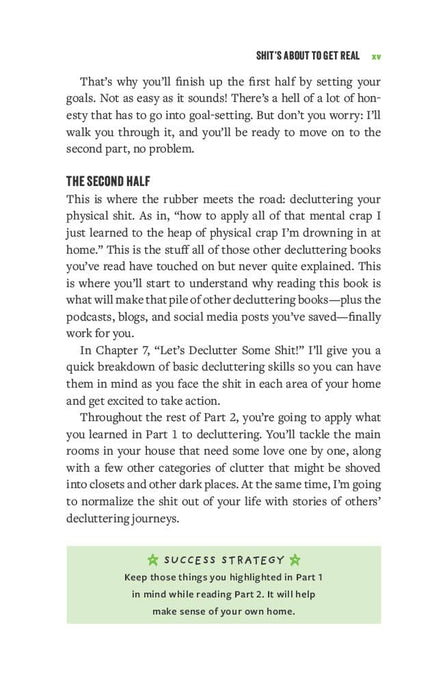 SHIT'S ABOUT TO GET REAL xv

That's why you'll finish up the first half by setting your goals. Not as easy as it sounds! There's a hell of a lot of honesty that has to go into goal-setting. But don't you worry: I'll walk you through it, and you'll be ready to move on to the second part, no problem.

THE SECOND HALF

This is where the rubber meets the road: decluttering your physical shit. As in, "how to apply all of that mental crap I just learned to the heap of physical crap I'm drowning in at home." This is the stuff all of those other decluttering books you've read have touched on but never quite explained. This is where you'll start to understand why reading this book is what will make that pile of other decluttering books—plus the podcasts, blogs, and social media posts you've saved—finally work for you.

In Chapter 7, "Let's Declutter Some Shit!" I'll give you a quick breakdown of basic decluttering skills so you can have them in mind as you face the shit in each area of your home and get excited to take action.

Throughout the rest of Part 2, you're going to apply what you learned in Part 1 to decluttering. You'll tackle the main rooms in your house that need some love one by one, along with a few other categories of clutter that might be shoved into closets and other dark places. At the same time, I'm going to normalize the shit out of your life with stories of others' decluttering journeys.

SUCCESS STRATEGY

Keep those things you highlighted in Part 1 in mind while reading Part 2. It will help make sense of your own home.